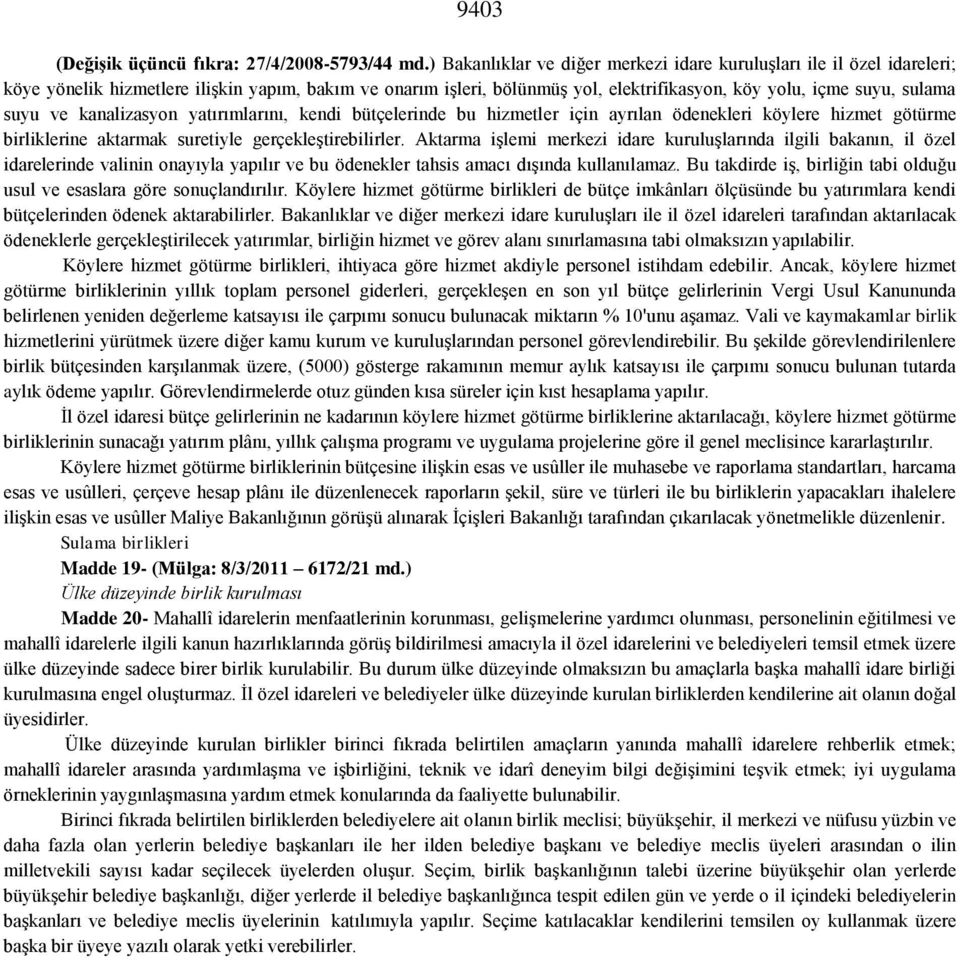 9403

(Değişik üçüncü fıkra: 27/4/2008-5793/44 md.) Bakanlıklar ve diğer merkezi idare kuruluşları ile il özel idareleri; köye yönelik hizmetlere ilişkin yapım, bakım ve onarım işleri, bölünmüş yol, elektrifikasyon, köy yolu, içme suyu, sulama suyu ve kanalizasyon yatırımlarını, kendi bütçelerinde bu hizmetler için ayrılan ödenekleri köylere hizmet götürme birliklerine aktarmak suretiyle gerçekleştirebilirler. Aktarma işlemi merkezi idare kuruluşlarında ilgili bakanın, il özel idarelerinde valinin onayıyla yapılır ve bu ödenekler tahsis amacı dışında kullanılamaz. Bu takdirde iş, birliğin tabi olduğu usul ve esaslara göre sonuçlandırılır. Köylere hizmet götürme birlikleri de bütçe imkânları ölçüsünde bu yatırımlara kendi bütçelerinden ödenek aktarabilirler. Bakanlıklar ve diğer merkezi idare kuruluşları ile il özel idareleri tarafından aktarılacak ödeneklerle gerçekleştirilecek yatırımlar, birliğin hizmet ve görev alanı sınırlamasına tabi olmaksızın yapılabilir.

Köylere hizmet götürme birlikleri, ihtiyaca göre hizmet akdiyle personel istihdam edebilir. Ancak, köylere hizmet götürme birliklerinin yıllık toplam personel giderleri, gerçekleşen en son yıl bütçe gelirlerinin Vergi Usul Kanununda belirlenen yeniden değerleme katsayısı ile çarpımı sonucu bulunacak miktarın % 10'unu aşamaz. Vali ve kaymakamlar birlik hizmetlerini yürütmek üzere diğer kamu kurum ve kuruluşlarından personel görevlendirebilir. Bu şekilde görevlendirilenlere birlik bütçesinden karşılanmak üzere, (5000) gösterge rakamının memur aylık katsayısı ile çarpımı sonucu bulunan tutarda aylık ödeme yapılır. Görevlendirmelerde otuz günden kısa süreler için kıst hesaplama yapılır.

İl özel idaresi bütçe gelirlerinin ne kadarının köylere hizmet götürme birliklerine aktarılacağı, köylere hizmet götürme birliklerinin sunacağı yatırım plânı, yıllık çalışma programı ve uygulama projelerine göre il genel meclisince kararlaştırılır.

Köylere hizmet götürme birliklerinin bütçesine ilişkin esas ve usûller ile muhasebe ve raporlama standartları, harcama esas ve usûlleri, çerçeve hesap plânı ile düzenlenecek raporların şekil, süre ve türleri ile bu birliklerin yapacakları ihalelere ilişkin esas ve usûller Maliye Bakanlığının görüşü alınarak İçişleri Bakanlığı tarafından çıkarılacak yönetmelikle düzenlenir.

Sulama birlikleri

Madde 19- (Mülga: 8/3/2011 – 6172/21 md.)

Ülke düzeyinde birlik kurulması

Madde 20- Mahallî idarelerin menfaatlerinin korunması, gelişmelerine yardımcı olunması, personelinin eğitilmesi ve mahallî idarelerle ilgili kanun hazırlıklarında görüş bildirilmesi amacıyla il özel idarelerini ve belediyeleri temsil etmek üzere ülke düzeyinde sadece birer birlik kurulabilir. Bu durum ülke düzeyinde olmaksızın bu amaçlarla başka mahallî idare birliği kurulmasına engel oluşturmaz. İl özel idareleri ve belediyeler ülke düzeyinde kurulan birliklerden kendilerine ait olanın doğal üyesidirler.

Ülke düzeyinde kurulan birlikler birinci fıkrada belirtilen amaçların yanında mahallî idarelere rehberlik etmek; mahallî idareler arasında yardımlaşma ve işbirliğini, teknik ve idarî deneyim bilgi değişimini teşvik etmek; iyi uygulama örneklerinin yaygınlaşmasına yardım etmek konularında da faaliyette bulunabilir.

Birinci fıkrada belirtilen birliklerden belediyelere ait olanın birlik meclisi; büyükşehir, il merkezi ve nüfusu yüzbin ve daha fazla olan yerlerin belediye başkanları ile her ilden belediye başkanı ve belediye meclis üyeleri arasından o ilin milletvekili sayısı kadar seçilecek üyelerden oluşur. Seçim, birlik başkanlığının talebi üzerine büyükşehir olan yerlerde büyükşehir belediye başkanlığı, diğer yerlerde il belediye başkanlığınca tespit edilen gün ve yerde o il içindeki belediyelerin başkanları ve belediye meclis üyelerinin katılımıyla yapılır. Seçime katılacaklar kendilerini temsilen oy kullanmak üzere başka bir üyeye yazılı olarak yetki verebilirler.